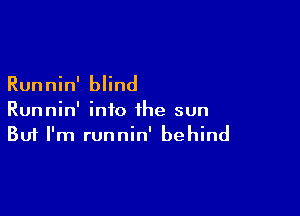 Runnin' blind
Runnin' into the sun
But I'm runnin' behind